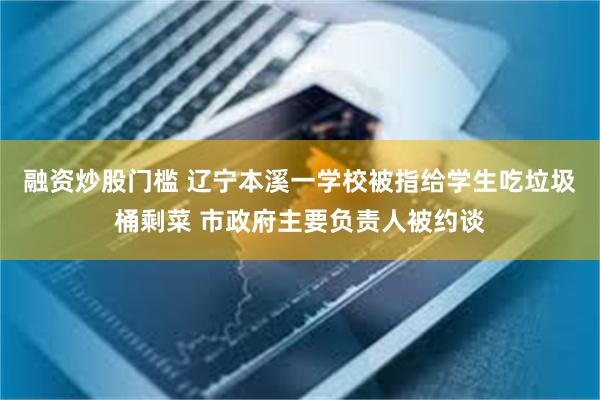 融资炒股门槛 辽宁本溪一学校被指给学生吃垃圾桶剩菜 市政府主要负责人被约谈